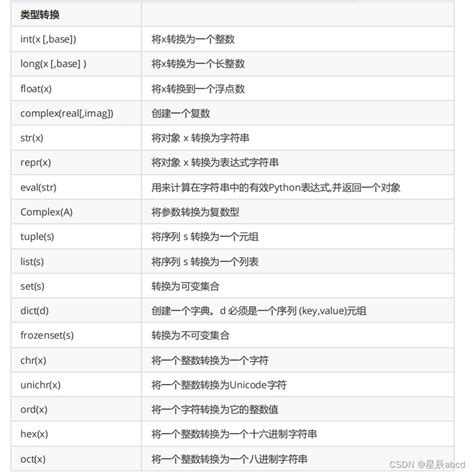 | 类型转换 | |
|---|---|
| int(x [,base]) | 将x转换为一个整数 |
| long(x [,base] ) | 将x转换为一个长整数 |
| float(x) | 将x转换到一个浮点数 |
| complex(real[,imag]) | 创建一个复数 |
| str(x) | 将对象 x 转换为字符串 |
| repr(x) | 将对象 x 转换为表达式字符串 |
| eval(str) | 用来计算在字符串中的有效Python表达式,并返回一个对象 |
| Complex(A) | 将参数转换为复数型 |
| tuple(s) | 将序列 s 转换为一个元组 |
| list(s) | 将序列 s 转换为一个列表 |
| set(s) | 转换为可变集合 |
| dict(d) | 创建一个字典。d 必须是一个序列 (key,value)元组 |
| frozenset(s) | 转换为不可变集合 |
| chr(x) | 将一个整数转换为一个字符 |
| unichr(x) | 将一个整数转换为Unicode字符 |
| ord(x) | 将一个字符转换为它的整数值 |
| hex(x) | 将一个整数转换为一个十六进制字符串 |
| oct(x) | 将一个整数转换为一个八进制字符串 |

CSDN @星辰abcd